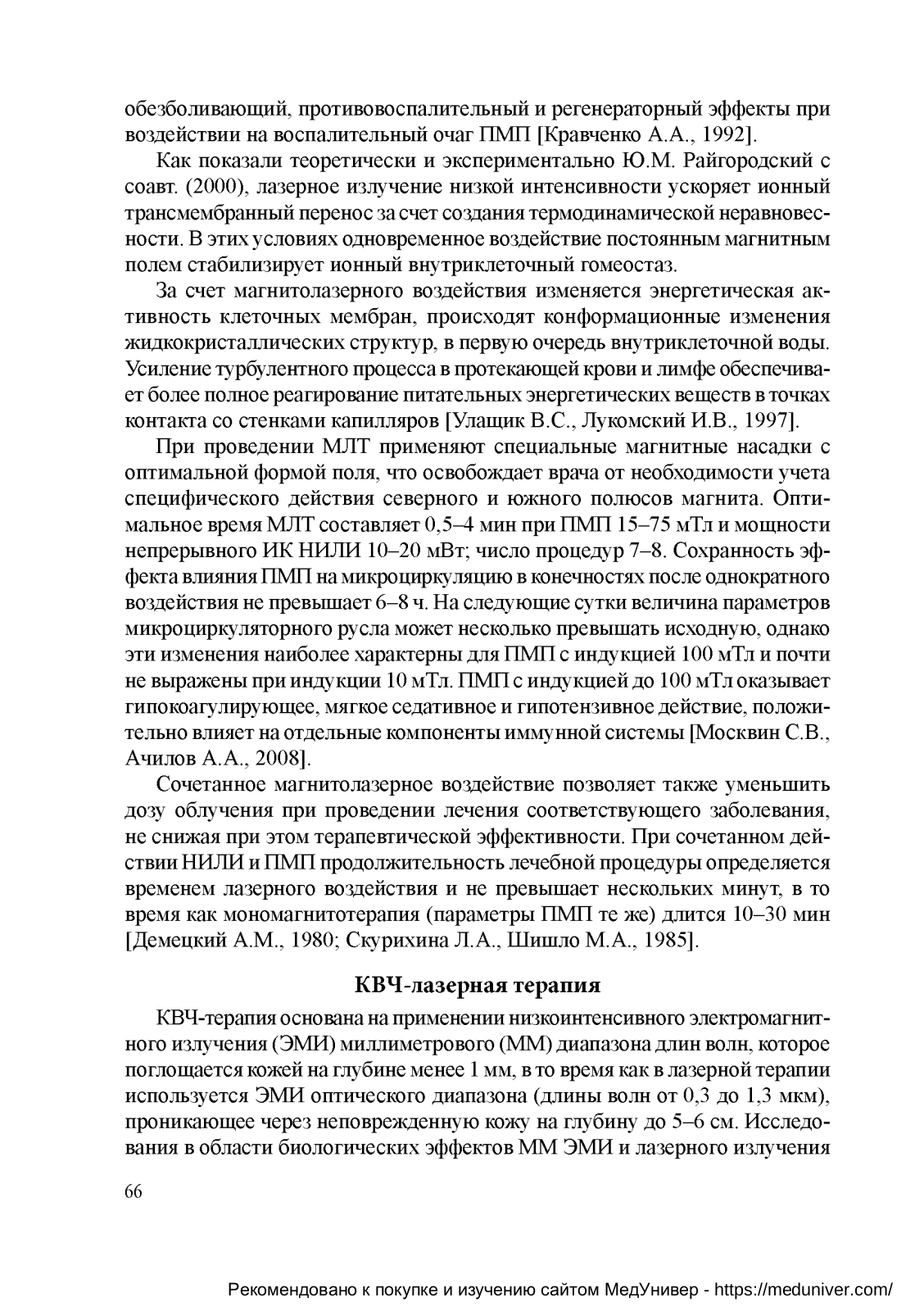 обезболивающий, противовоспалительный и регенераторный эффекты при воздействии на воспалительный очаг ПМП [Кравченко А.А., 1992].

Как показали теоретически и экспериментально Ю.М. Райгородский с соавт. (2000), лазерное излучение низкой интенсивности ускоряет ионный трансмембранный перенос за счет создания термодинамической неравновесности. В этих условиях одновременное воздействие постоянным магнитным полем стабилизирует ионный внутриклеточный гомеостаз.

За счет магнитолазерного воздействия изменяется энергетическая активность клеточных мембран, происходят конформационные изменения жидкокристаллических структур, в первую очередь внутриклеточной воды. Усиление турбулентного процесса в протекающей крови и лимфе обеспечивает более полное реагирование питательных энергетических веществ в точках контакта со стенками капилляров [Улащик В.С., Лукомский И.В., 1997].

При проведении МЛТ применяют специальные магнитные насадки с оптимальной формой поля, что освобождает врача от необходимости учета специфического действия северного и южного полюсов магнита. Оптимальное время МЛТ составляет 0,5–4 мин при ПМП 15–75 мТл и мощности непрерывного ИК НИЛИ 10–20 мВт; число процедур 7–8. Сохранность эффекта влияния ПМП на микроциркуляцию в конечностях после однократного воздействия не превышает 6–8 ч. На следующие сутки величина параметров микроциркуляторного русла может несколько превышать исходную, однако эти изменения наиболее характерны для ПМП с индукцией 100 мТл и почти не выражены при индукции 10 мТл. ПМП с индукцией до 100 мТл оказывает гипокоагулирующее, мягкое седативное и гипотензивное действие, положительно влияет на отдельные компоненты иммунной системы [Москвин С.В., Ачилов А.А., 2008].

Сочетанное магнитолазерное воздействие позволяет также уменьшить дозу облучения при проведении лечения соответствующего заболевания, не снижая при этом терапевтической эффективности. При сочетанном действии НИЛИ и ПМП продолжительность лечебной процедуры определяется временем лазерного воздействия и не превышает нескольких минут, в то время как мономагнитотерапия (параметры ПМП те же) длится 10–30 мин [Демецкий А.М., 1980; Скурихина Л.А., Шишло М.А., 1985].

КВЧ-лазерная терапия

КВЧ-терапия основана на применении низкоинтенсивного электромагнитного излучения (ЭМИ) миллиметрового (ММ) диапазона длин волн, которое поглощается кожей на глубине менее 1 мм, в то время как в лазерной терапии используется ЭМИ оптического диапазона (длины волн от 0,3 до 1,3 мкм), проникающее через неповрежденную кожу на глубину до 5–6 см. Исследования в области биологических эффектов ММ ЭМИ и лазерного излучения

66

Рекомендовано к покупке и изучению сайтом МедУнивер - https://meduniver.com/